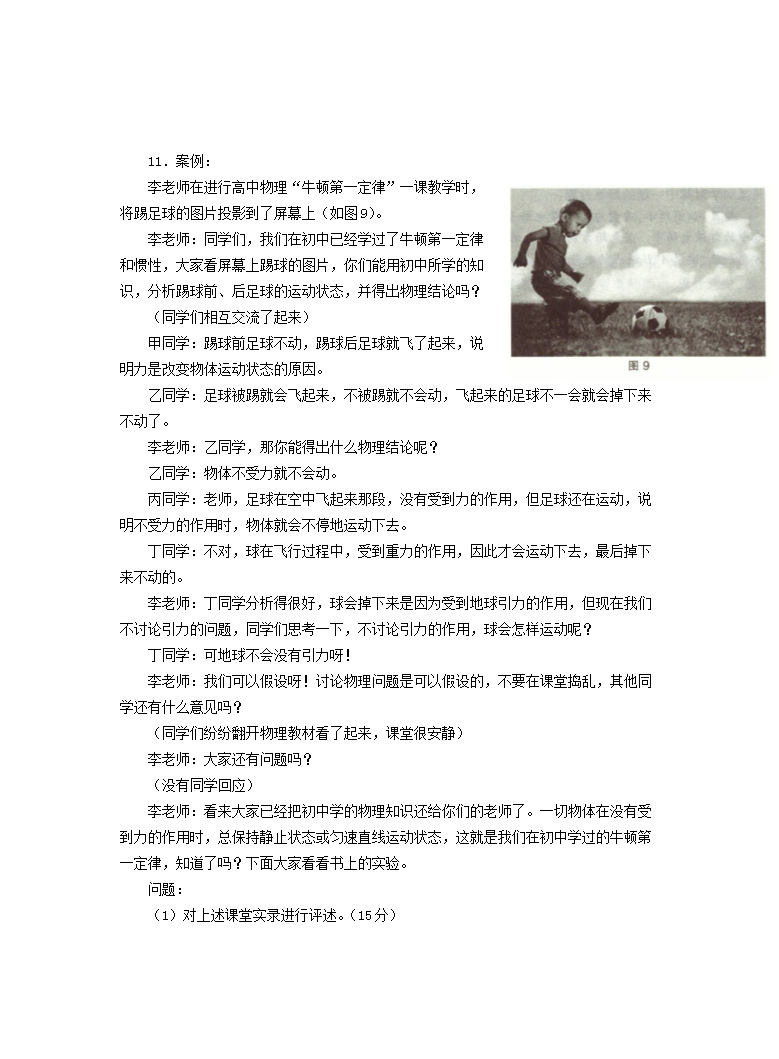 11．案例：

李老师在进行高中物理“牛顿第一定律”一课教学时，将踢足球的图片投影到了屏幕上（如图9）。

李老师：同学们，我们在初中已经学过了牛顿第一定律和惯性，大家看屏幕上踢球的图片，你们能用初中所学的知识，分析踢球前、后足球的运动状态，并得出物理结论吗？

（同学们相互交流了起来）

甲同学：踢球前足球不动，踢球后足球就飞了起来，说明力是改变物体运动状态的原因。

图 9

乙同学：足球被踢就会飞起来，不被踢就不会动，飞起来的足球不一会就会掉下来不动了。

李老师：乙同学，那你能得出什么物理结论呢？

乙同学：物体不受力就不会动。

丙同学：老师，足球在空中飞起来那段，没有受到力的作用，但足球还在运动，说明不受力的作用时，物体就会不停地运动下去。

丁同学：不对，球在飞行过程中，受到重力的作用，因此才会运动下去，最后掉下来不动的。

李老师：丁同学分析得很好，球会掉下来是因为受到地球引力的作用，但现在我们不讨论引力的问题，同学们思考一下，不讨论引力的作用，球会怎样运动呢？

丁同学：可地球不会没有引力呀！

李老师：我们可以假设呀！讨论物理问题是可以假设的，不要在课堂捣乱，其他同学还有什么意见吗？

（同学们纷纷翻开物理教材看了起来，课堂很安静）

李老师：大家还有问题吗？

（没有同学回应）

李老师：看来大家已经把初中学的物理知识还给你们的老师了。一切物体在没有受到力的作用时，总保持静止状态或匀速直线运动状态，这就是我们在初中学过的牛顿第一定律，知道了吗？下面大家看看书上的实验。

问题：

（1）对上述课堂实录进行评述。（15分）